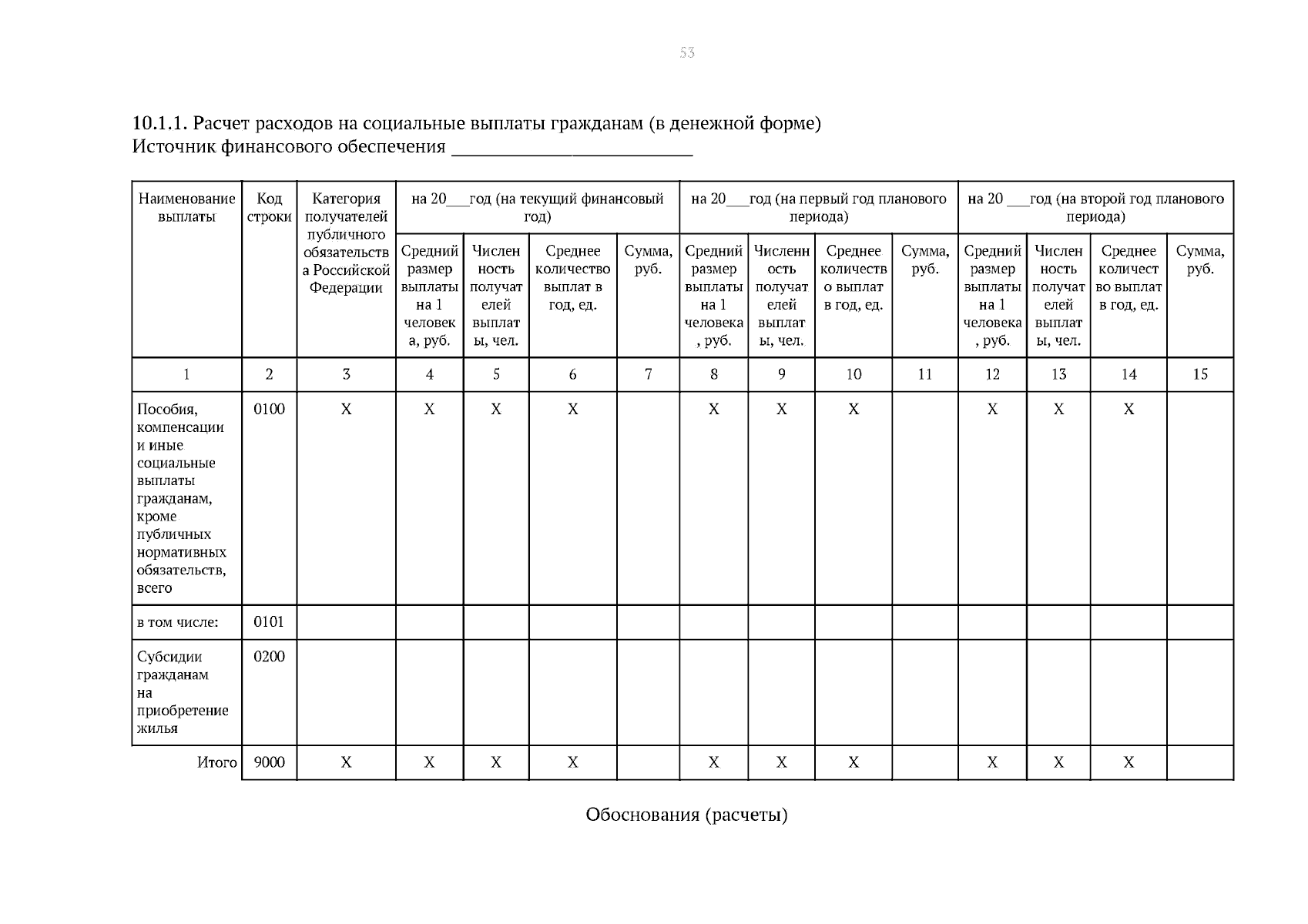 53

10.1.1. Расчет расходов на социальные выплаты гражданам (в денежной форме)
Источник финансового обеспечения ________________________

| Наименование выплаты | Код строки | Категория получателей публичного обязательства Российской Федерации | на 20___год (на текущий финансовый год) | | | | на 20___год (на первый год планового периода) | | | | на 20 ___год (на второй год планового периода) | | | |
|---|---|---|---|---|---|---|---|---|---|---|---|---|---|---|
| | | | Средний размер выплаты на 1 человека, руб. | Численность получателей выплаты, чел. | Среднее количество выплат в год, ед. | Сумма, руб. | Средний размер выплаты на 1 человека, руб. | Численность получателей выплаты, чел. | Среднее количество выплат в год, ед. | Сумма, руб. | Средний размер выплаты на 1 человека, руб. | Численность получателей выплаты, чел. | Среднее количество выплат в год, ед. | Сумма, руб. |
| 1 | 2 | 3 | 4 | 5 | 6 | 7 | 8 | 9 | 10 | 11 | 12 | 13 | 14 | 15 |
| Пособия, компенсации и иные социальные выплаты гражданам, кроме публичных нормативных обязательств, всего | 0100 | X | X | X | X | | X | X | X | | X | X | X | |
| в том числе: | 0101 | | | | | | | | | | | | | |
| Субсидии гражданам на приобретение жилья | 0200 | | | | | | | | | | | | | |
| Итого | 9000 | X | X | X | X | | X | X | X | | X | X | X | |

Обоснования (расчеты)